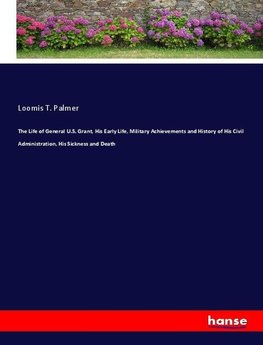 Loomis T. Palmer

The Life of General U.S. Grant, His Early Life, Military Achievements and History of His Civil Administration, His Sickness and Death

hanse